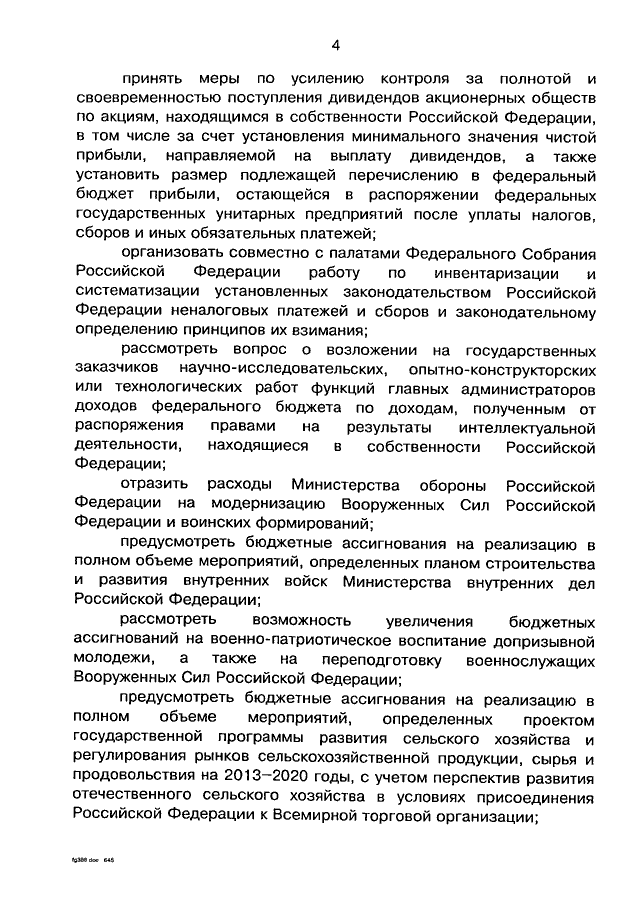 4

принять меры по усилению контроля за полнотой и своевременностью поступления дивидендов акционерных обществ по акциям, находящимся в собственности Российской Федерации, в том числе за счет установления минимального значения чистой прибыли, направляемой на выплату дивидендов, а также установить размер подлежащей перечислению в федеральный бюджет прибыли, остающейся в распоряжении федеральных государственных унитарных предприятий после уплаты налогов, сборов и иных обязательных платежей;

организовать совместно с палатами Федерального Собрания Российской Федерации работу по инвентаризации и систематизации установленных законодательством Российской Федерации неналоговых платежей и сборов и законодательному определению принципов их взимания;

рассмотреть вопрос о возложении на государственных заказчиков научно-исследовательских, опытно-конструкторских или технологических работ функций главных администраторов доходов федерального бюджета по доходам, полученным от распоряжения правами на результаты интеллектуальной деятельности, находящиеся в собственности Российской Федерации;

отразить расходы Министерства обороны Российской Федерации на модернизацию Вооруженных Сил Российской Федерации и воинских формирований;

предусмотреть бюджетные ассигнования на реализацию в полном объеме мероприятий, определенных планом строительства и развития внутренних войск Министерства внутренних дел Российской Федерации;

рассмотреть возможность увеличения бюджетных ассигнований на военно-патриотическое воспитание допризывной молодежи, а также на переподготовку военнослужащих Вооруженных Сил Российской Федерации;

предусмотреть бюджетные ассигнования на реализацию в полном объеме мероприятий, определенных проектом государственной программы развития сельского хозяйства и регулирования рынков сельскохозяйственной продукции, сырья и продовольствия на 2013–2020 годы, с учетом перспектив развития отечественного сельского хозяйства в условиях присоединения Российской Федерации к Всемирной торговой организации;

fg388 doc 645